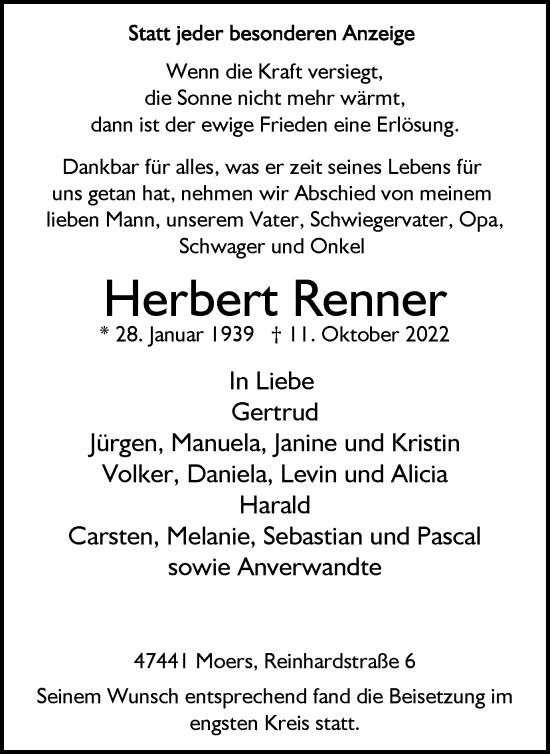 Statt jeder besonderen Anzeige

Wenn die Kraft versiegt,
die Sonne nicht mehr wärmt,
dann ist der ewige Frieden eine Erlösung.

Dankbar für alles, was er zeit seines Lebens für uns getan hat, nehmen wir Abschied von meinem lieben Mann, unserem Vater, Schwiegervater, Opa, Schwager und Onkel

Herbert Renner

* 28. Januar 1939 † 11. Oktober 2022

In Liebe
Gertrud
Jürgen, Manuela, Janine und Kristin
Volker, Daniela, Levin und Alicia
Harald
Carsten, Melanie, Sebastian und Pascal
sowie Anverwandte

47441 Moers, Reinhardstraße 6

Seinem Wunsch entsprechend fand die Beisetzung im engsten Kreis statt.